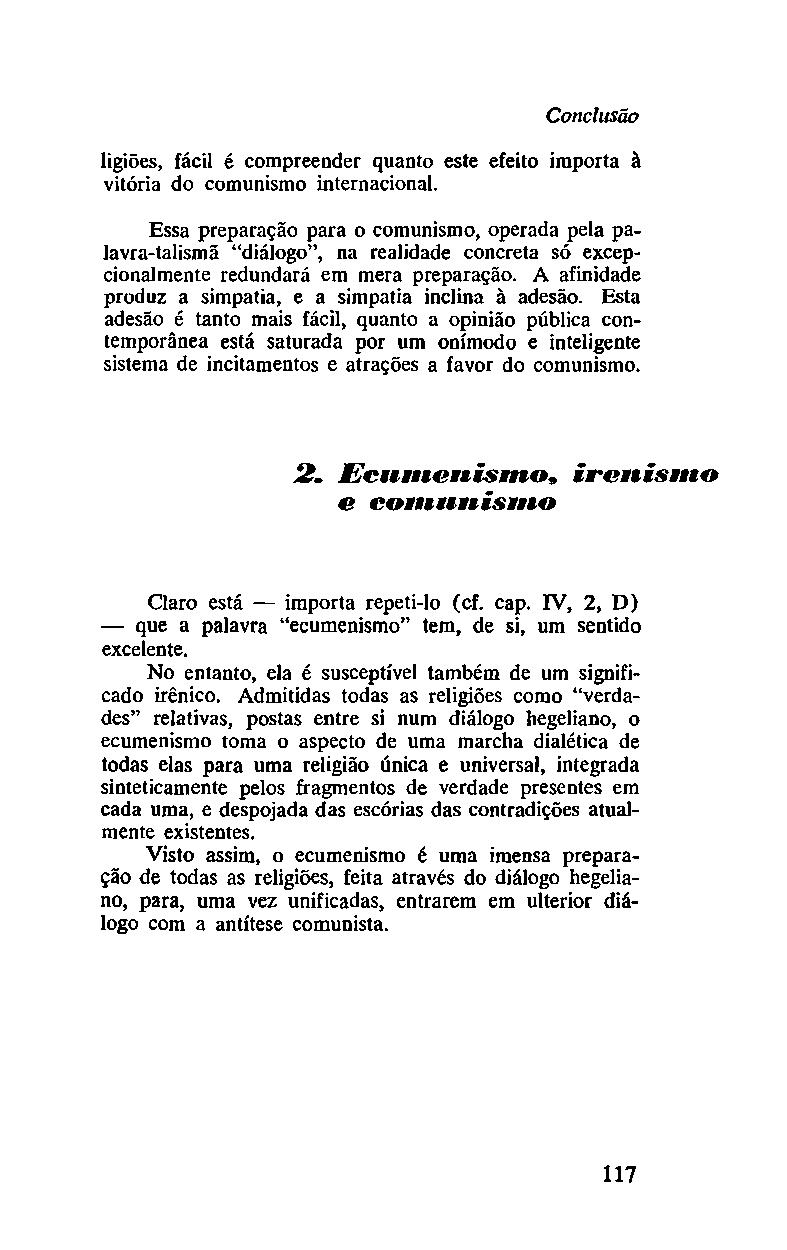 Conclusão

ligiões, fácil é compreender quanto este efeito importa à vitória do comunismo internacional.

Essa preparação para o comunismo, operada pela palavra-talismã "diálogo", na realidade concreta só excepcionalmente redundará em mera preparação. A afinidade produz a simpatia, e a simpatia inclina à adesão. Esta adesão é tanto mais fácil, quanto a opinião pública contemporânea está saturada por um onímodo e inteligente sistema de incitamentos e atrações a favor do comunismo.

2. Ecumenismo, irenismo e comunismo

Claro está — importa repeti-lo (cf. cap. IV, 2, D) — que a palavra "ecumenismo" tem, de si, um sentido excelente.

No entanto, ela é susceptível também de um significado irênico. Admitidas todas as religiões como "verdades" relativas, postas entre si num diálogo hegeliano, o ecumenismo toma o aspecto de uma marcha dialética de todas elas para uma religião única e universal, integrada sinteticamente pelos fragmentos de verdade presentes em cada uma, e despojada das escórias das contradições atualmente existentes.

Visto assim, o ecumenismo é uma imensa preparação de todas as religiões, feita através do diálogo hegeliano, para, uma vez unificadas, entrarem em ulterior diálogo com a antítese comunista.

117